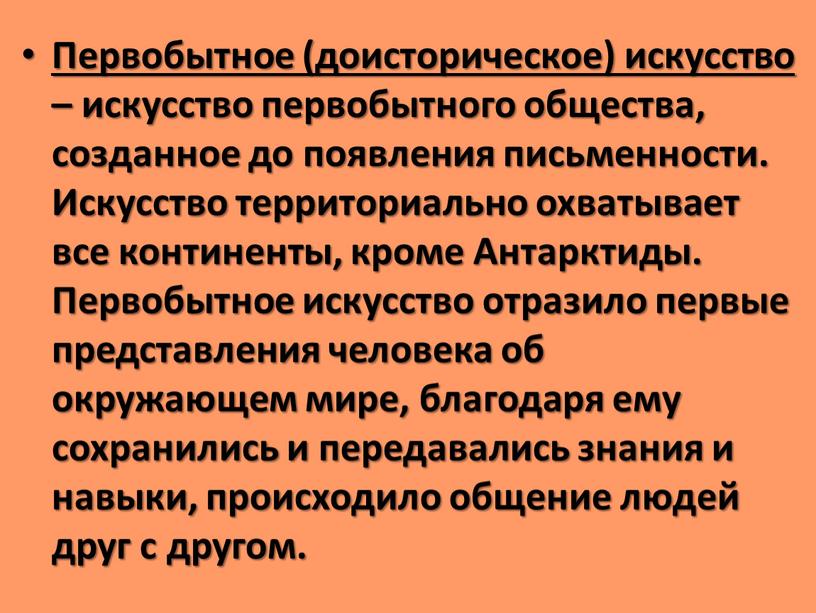 • Первобытное (доисторическое) искусство – искусство первобытного общества, созданное до появления письменности. Искусство территориально охватывает все континенты, кроме Антарктиды. Первобытное искусство отразило первые представления человека об окружающем мире, благодаря ему сохранились и передавались знания и навыки, происходило общение людей друг с другом.